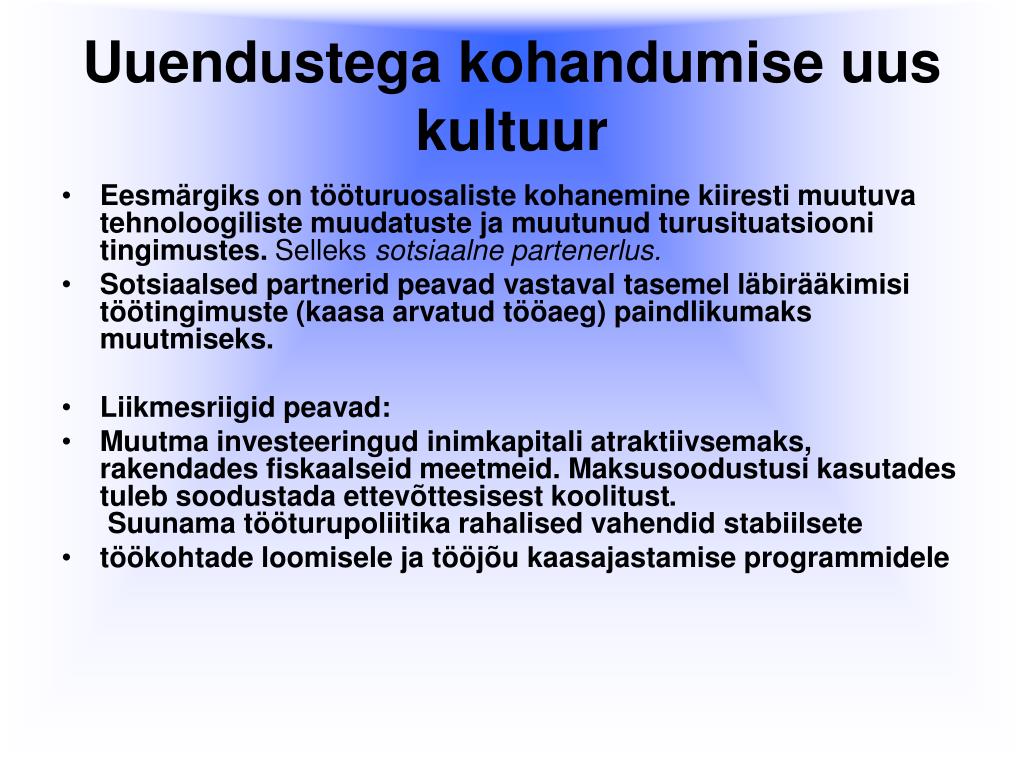 Uuendustega kohandumise uus kultuur

• Eesmärgiks on tööturuosaliste kohanemine kiiresti muutuva tehnoloogiliste muudatuste ja muutunud turusituatsiooni tingimustes. Selleks sotsiaalne partenerlus.
• Sotsiaalsed partnerid peavad vastaval tasemel läbirääkimisi töötingimuste (kaasa arvatud tööaeg) paindlikumaks muutmiseks.

• Liikmesriigid peavad:
• Muutma investeeringud inimkapitali atraktiivsemaks, rakendades fiskaalseid meetmeid. Maksusoodustusi kasutades tuleb soodustada ettevõttesisest koolitust.
Suunama tööturupoliitika rahalised vahendid stabiilsete
• töökohtade loomisele ja tööjõu kaasajastamise programmidele